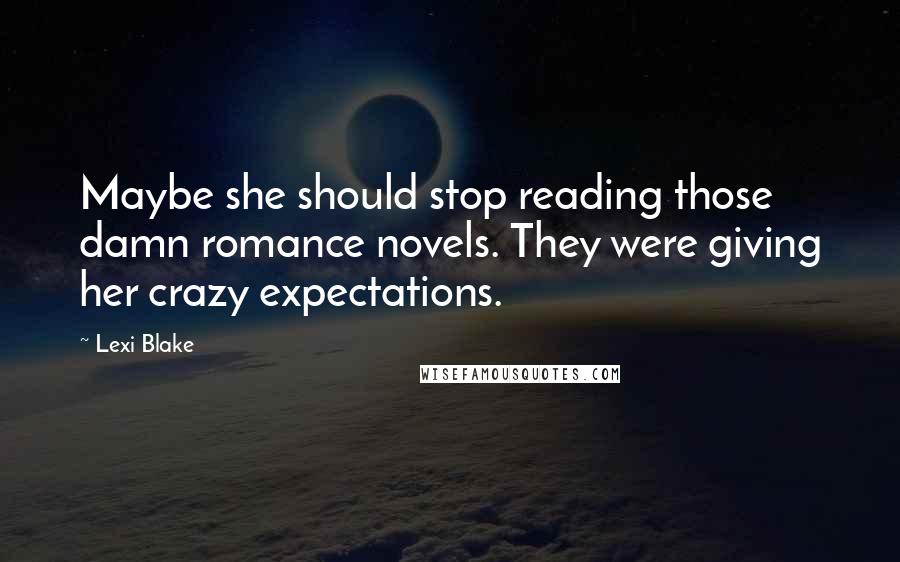 Maybe she should stop reading those damn romance novels. They were giving her crazy expectations.

~ Lexi Blake

WISEFAMOUSQUOTES.COM